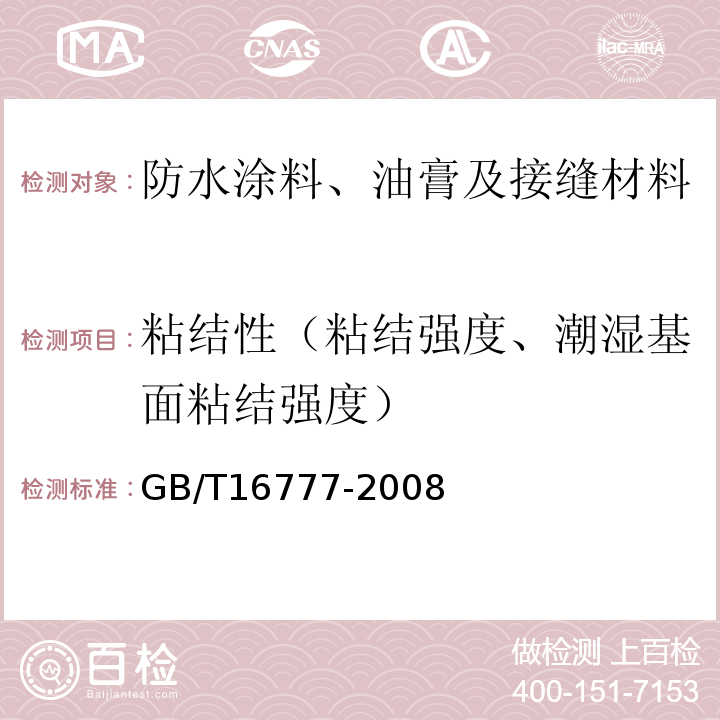 MA CNAS AC ilac-MRA

检测对象：防水涂料、油膏及接缝材料

检测项目：粘结性（粘结强度、潮湿基面粘结强度）

检测标准：GB/T16777-2008

百检 Baijiantest.com

做检测 上百检
400-151-7153